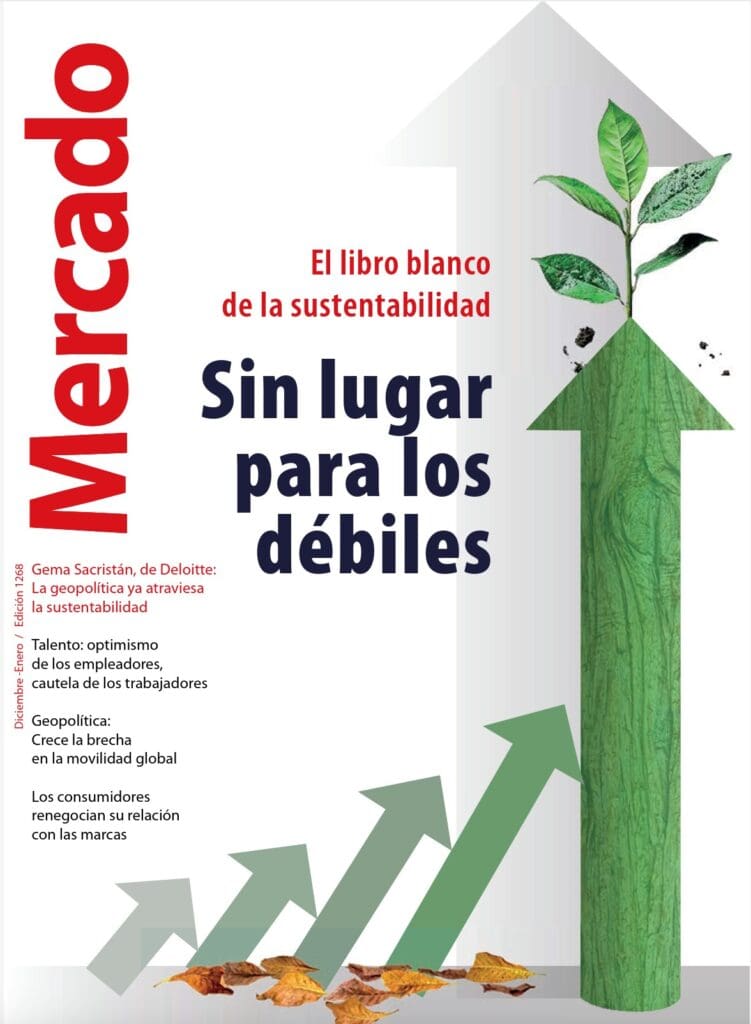 Mercado

Diciembre -Enero / Edición 1268

El libro blanco de la sustentabilidad

Sin lugar para los débiles

Gema Sacristán, de Deloitte: La geopolítica ya atraviesa la sustentabilidad

Talento: optimismo de los empleadores, cautela de los trabajadores

Geopolítica: Crece la brecha en la movilidad global

Los consumidores renegocian su relación con las marcas